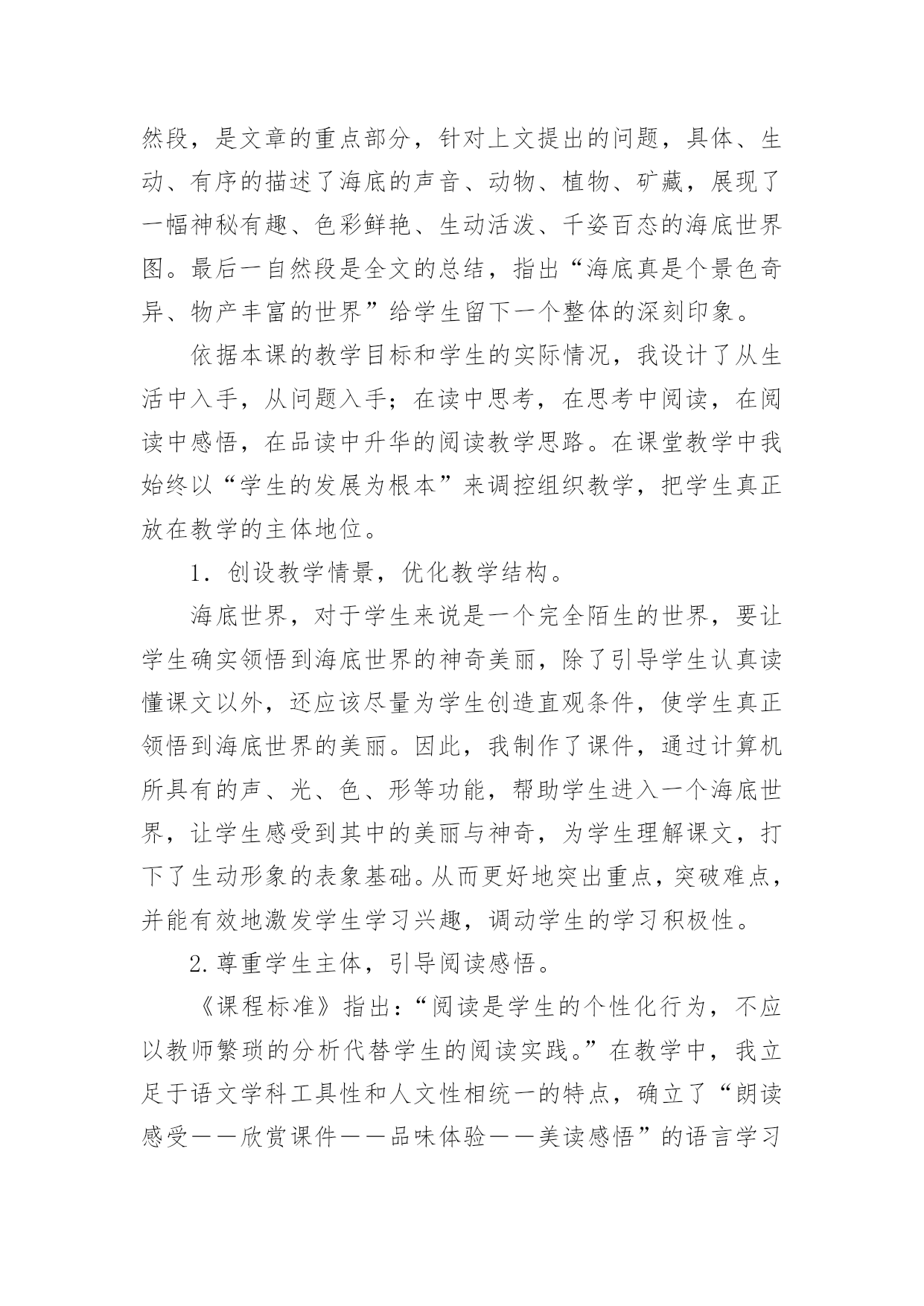 然段，是文章的重点部分，针对上文提出的问题，具体、生动、有序的描述了海底的声音、动物、植物、矿藏，展现了一幅神秘有趣、色彩鲜艳、生动活泼、千姿百态的海底世界图。最后一自然段是全文的总结，指出“海底真是个景色奇异、物产丰富的世界”给学生留下一个整体的深刻印象。

依据本课的教学目标和学生的实际情况，我设计了从生活中入手，从问题入手；在读中思考，在思考中阅读，在阅读中感悟，在品读中升华的阅读教学思路。在课堂教学中我始终以“学生的发展为根本”来调控组织教学，把学生真正放在教学的主体地位。

1．创设教学情景，优化教学结构。

海底世界，对于学生来说是一个完全陌生的世界，要让学生确实领悟到海底世界的神奇美丽，除了引导学生认真读懂课文以外，还应该尽量为学生创造直观条件，使学生真正领悟到海底世界的美丽。因此，我制作了课件，通过计算机所具有的声、光、色、形等功能，帮助学生进入一个海底世界，让学生感受到其中的美丽与神奇，为学生理解课文，打下了生动形象的表象基础。从而更好地突出重点，突破难点，并能有效地激发学生学习兴趣，调动学生的学习积极性。

2.尊重学生主体，引导阅读感悟。

《课程标准》指出：“阅读是学生的个性化行为，不应以教师繁琐的分析代替学生的阅读实践。”在教学中，我立足于语文学科工具性和人文性相统一的特点，确立了“朗读感受——欣赏课件——品味体验——美读感悟”的语言学习